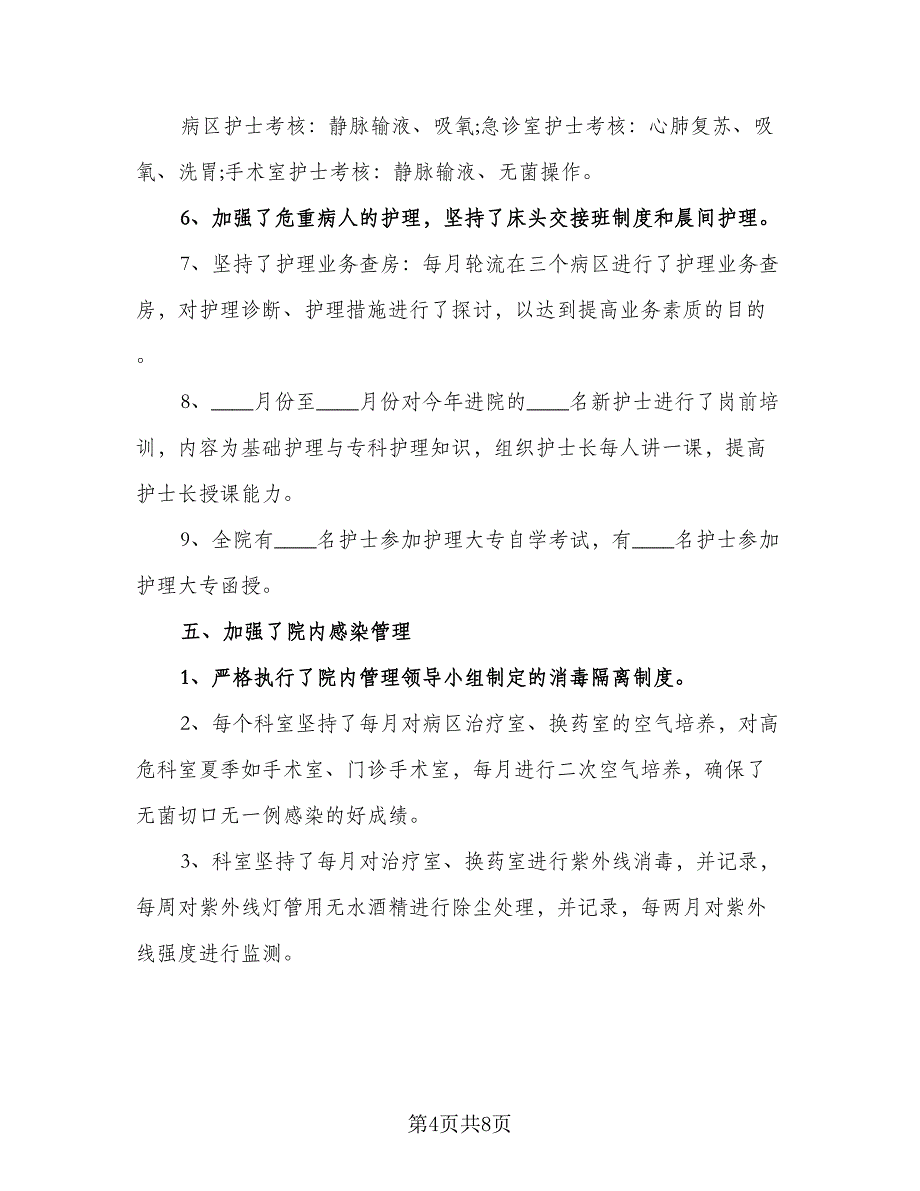 病区护士考核：静脉输液、吸氧;急诊室护士考核：心肺复苏、吸氧、洗胃;手术室护士考核：静脉输液、无菌操作。

6、加强了危重病人的护理，坚持了床头交接班制度和晨间护理。

7、坚持了护理业务查房：每月轮流在三个病区进行了护理业务查房，对护理诊断、护理措施进行了探讨，以达到提高业务素质的目的。

8、____月份至____月份对今年进院的____名新护士进行了岗前培训，内容为基础护理与专科护理知识，组织护士长每人讲一课，提高护士长授课能力。

9、全院有____名护士参加护理大专自学考试，有____名护士参加护理大专函授。

五、加强了院内感染管理

1、严格执行了院内管理领导小组制定的消毒隔离制度。

2、每个科室坚持了每月对病区治疗室、换药室的空气培养，对高危科室夏季如手术室、门诊手术室，每月进行二次空气培养，确保了无菌切口无一例感染的好成绩。

3、科室坚持了每月对治疗室、换药室进行紫外线消毒，并记录，每周对紫外线灯管用无水酒精进行除尘处理，并记录，每两月对紫外线强度进行监测。

第4页共8页